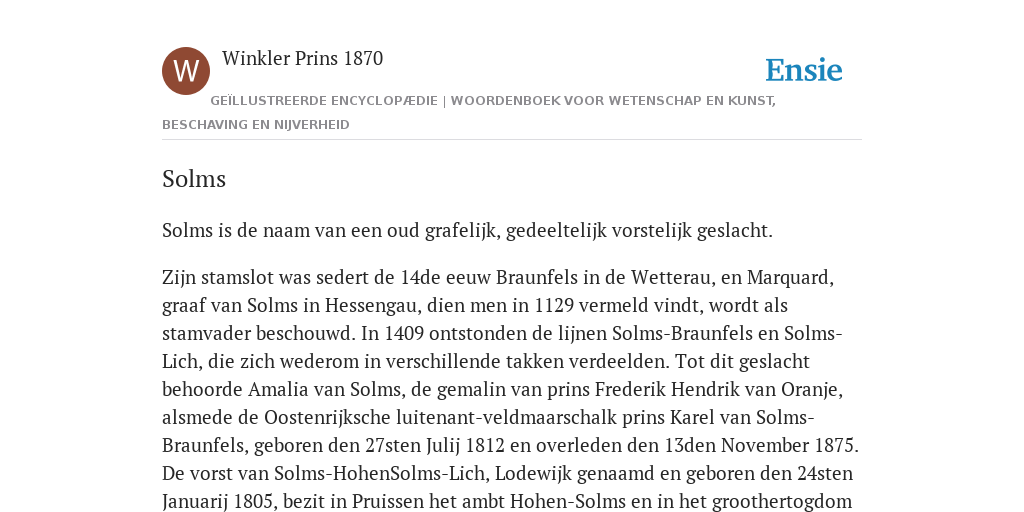 W

Winkler Prins 1870

Ensie

GEÏLLUSTREERDE ENCYCLOPÆDIE | WOORDENBOEK VOOR WETENSCHAP EN KUNST, BESCHAVING EN NIJVERHEID

Solms

Solms is de naam van een oud grafelijk, gedeeltelijk vorstelijk geslacht.

Zijn stamslot was sedert de 14de eeuw Braunfels in de Wetterau, en Marquard, graaf van Solms in Hessengau, dien men in 1129 vermeld vindt, wordt als stamvader beschouwd. In 1409 ontstonden de lijnen Solms-Braunfels en Solms-Lich, die zich wederom in verschillende takken verdeelden. Tot dit geslacht behoorde Amalia van Solms, de gemalin van prins Frederik Hendrik van Oranje, alsmede de Oostenrijksche luitenant-veldmaarschalk prins Karel van Solms-Braunfels, geboren den 27sten Julij 1812 en overleden den 13den November 1875. De vorst van Solms-HohenSolms-Lich, Lodewijk genaamd en geboren den 24sten Januarij 1805, bezit in Pruissen het ambt Hohen-Solms en in het groothertogdom